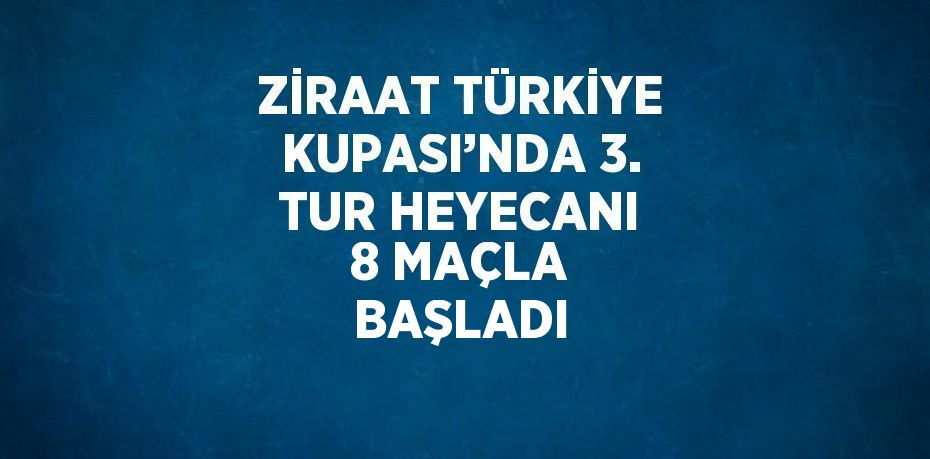 ZİRAAT TÜRKİYE KUPASI'NDA 3. TUR HEYECANI 8 MAÇLA BAŞLADI